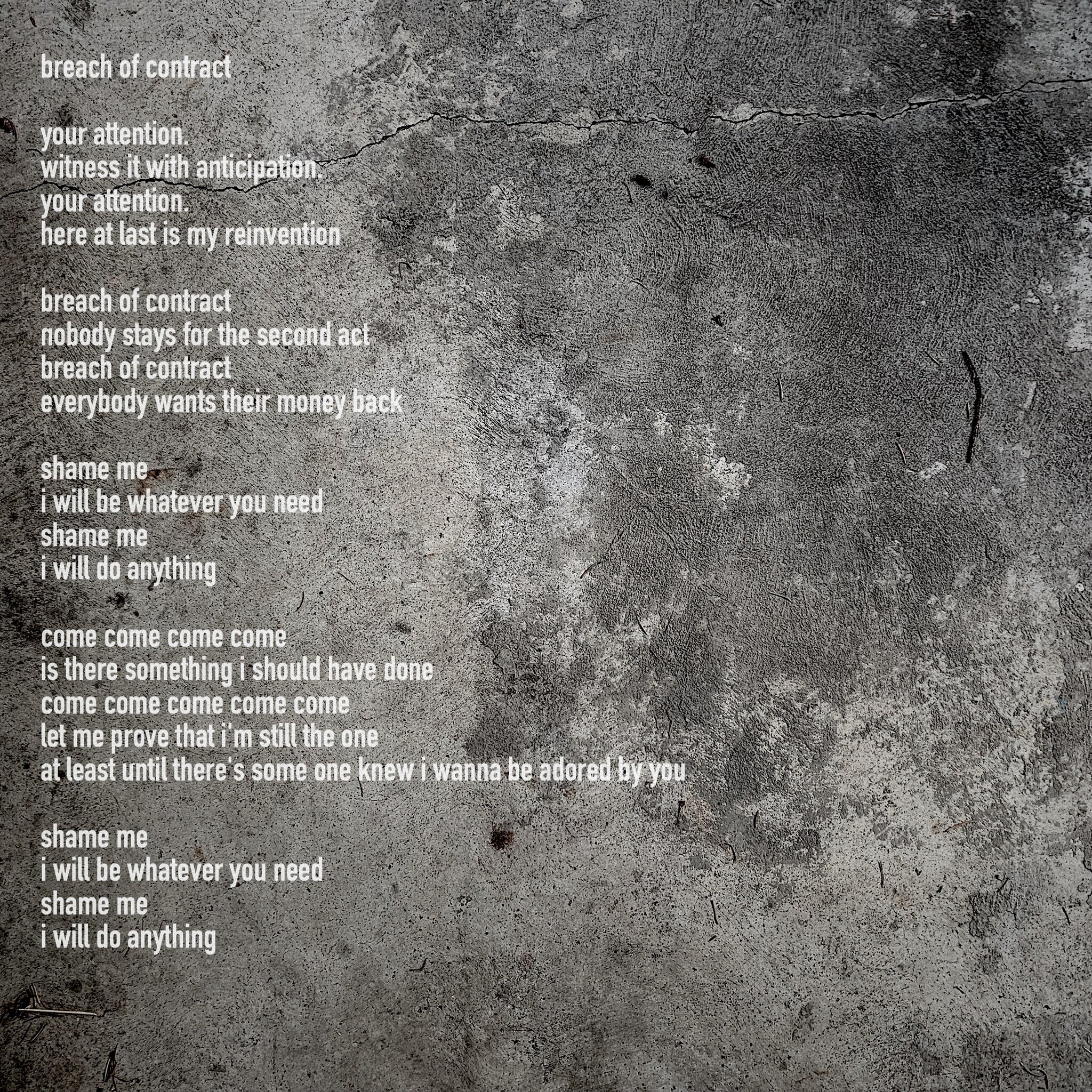 breach of contract

your attention.
witness it with anticipation.
your attention.
here at last is my reinvention

breach of contract
nobody stays for the second act
breach of contract
everybody wants their money back

shame me
i will be whatever you need
shame me
i will do anything

come come come come
is there something i should have done
come come come come come
let me prove that i'm still the one
at least until there's some one knew i wanna be adored by you

shame me
i will be whatever you need
shame me
i will do anything